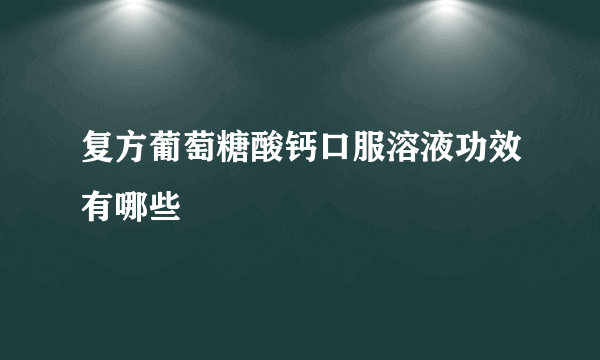 复方葡萄糖酸钙口服溶液功效有哪些